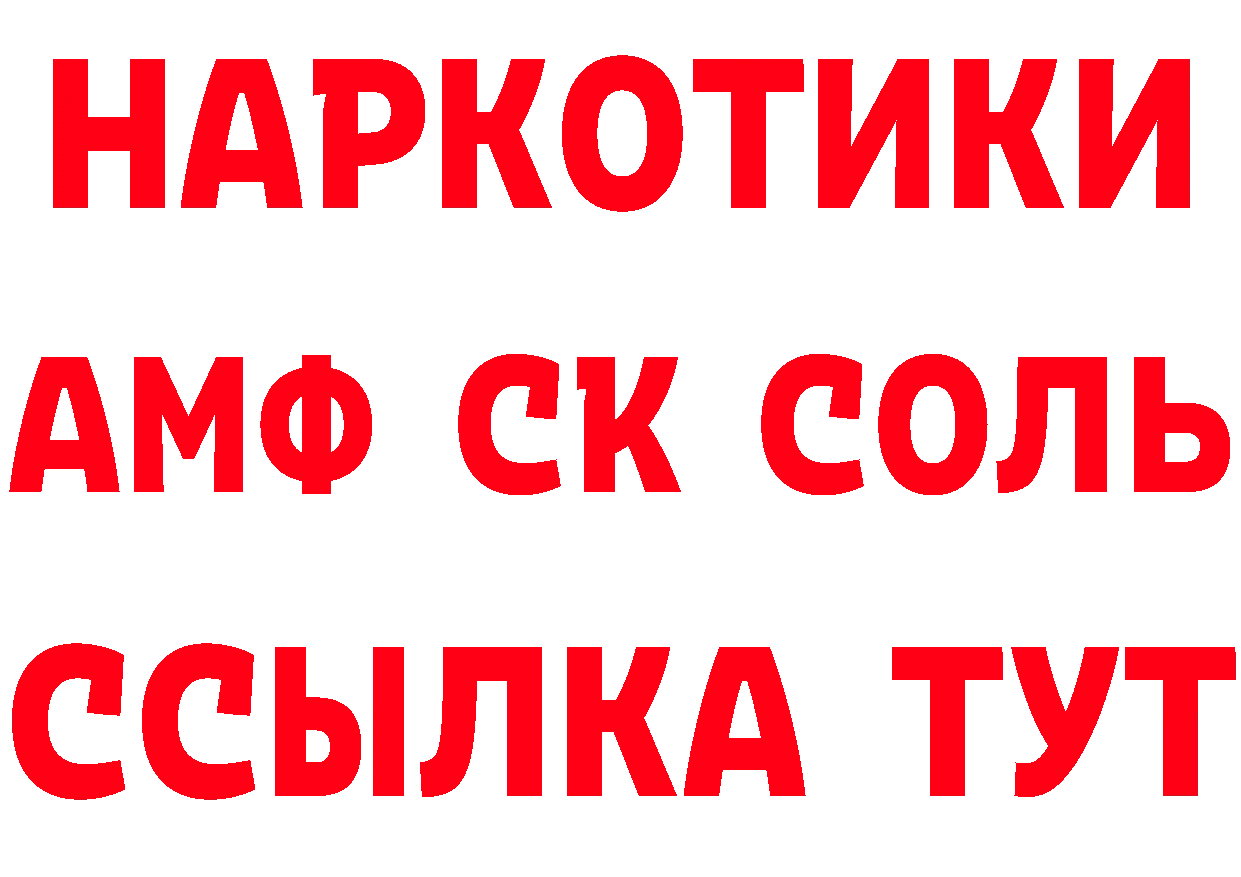 НАРКОТИКИ
АМФ СК СОЛЬ
ССЫЛКА ТУТ